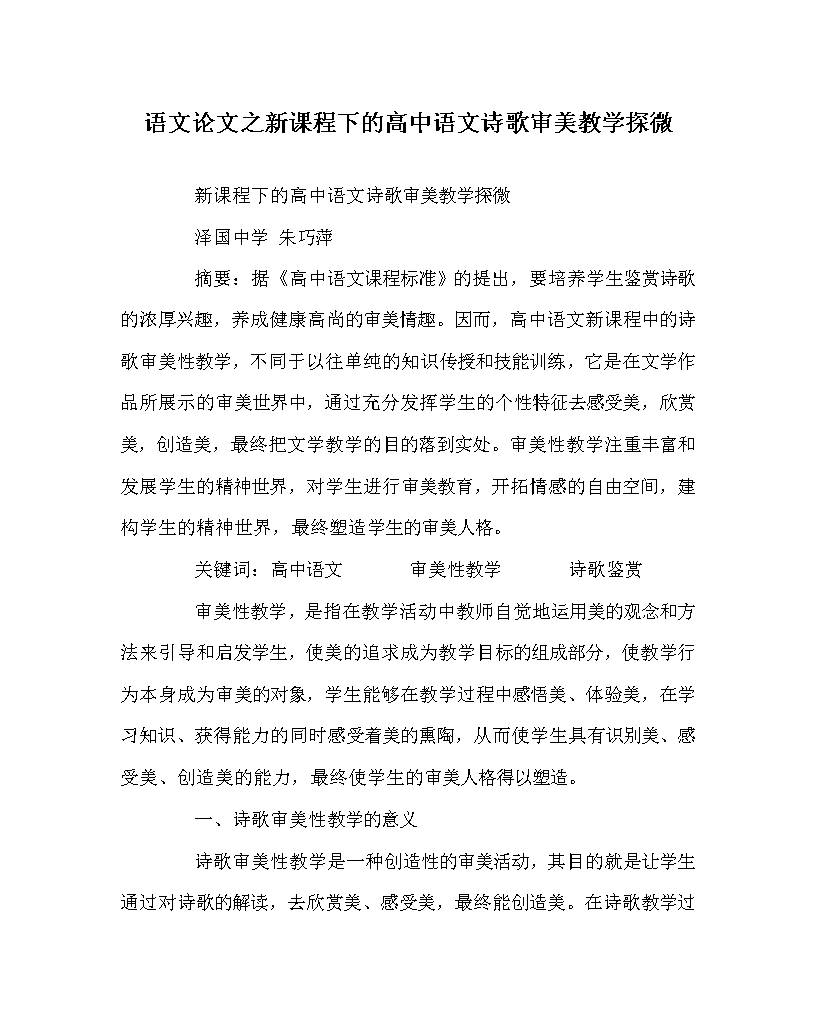 语文论文之新课程下的高中语文诗歌审美教学探微

新课程下的高中语文诗歌审美教学探微

泽国中学 朱巧萍

摘要：据《高中语文课程标准》的提出，要培养学生鉴赏诗歌的浓厚兴趣，养成健康高尚的审美情趣。因而，高中语文新课程中的诗歌审美性教学，不同于以往单纯的知识传授和技能训练，它是在文学作品所展示的审美世界中，通过充分发挥学生的个性特征去感受美，欣赏美，创造美，最终把文学教学的目的落到实处。审美性教学注重丰富和发展学生的精神世界，对学生进行审美教育，开拓情感的自由空间，建构学生的精神世界，最终塑造学生的审美人格。

关键词：高中语文　　审美性教学　　诗歌鉴赏

审美性教学，是指在教学活动中教师自觉地运用美的观念和方法来引导和启发学生，使美的追求成为教学目标的组成部分，使教学行为本身成为审美的对象，学生能够在教学过程中感悟美、体验美，在学习知识、获得能力的同时感受着美的熏陶，从而使学生具有识别美、感受美、创造美的能力，最终使学生的审美人格得以塑造。

一、诗歌审美性教学的意义

诗歌审美性教学是一种创造性的审美活动，其目的就是让学生通过对诗歌的解读，去欣赏美、感受美，最终能创造美。在诗歌教学过